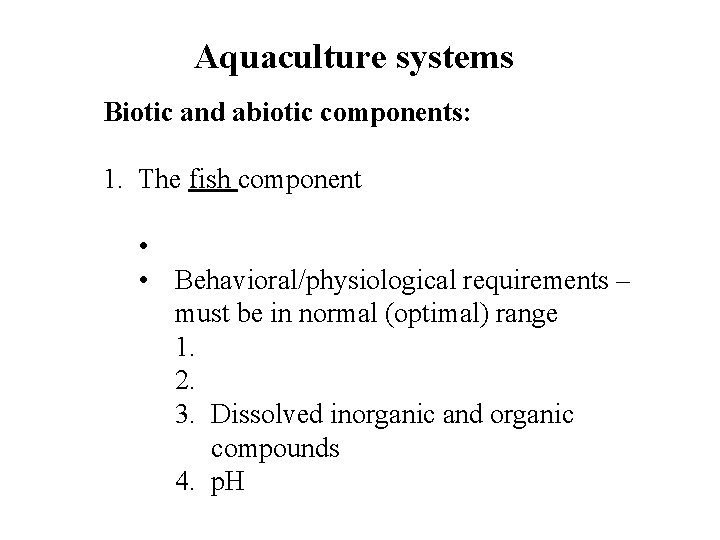 Aquaculture systems

Biotic and abiotic components:

1. The fish component

•
• Behavioral/physiological requirements – must be in normal (optimal) range
1.
2.
3. Dissolved inorganic and organic compounds
4. pH